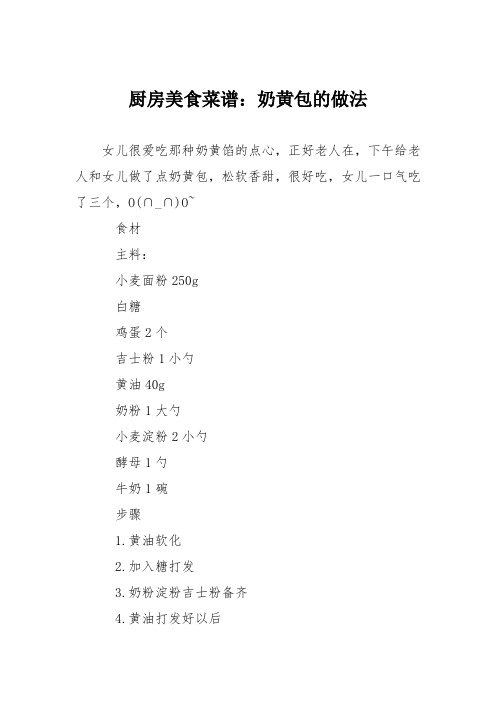 厨房美食菜谱：奶黄包的做法

女儿很爱吃那种奶黄馅的点心，正好老人在，下午给老人和女儿做了点奶黄包，松软香甜，很好吃，女儿一口气吃了三个，O(∩_∩)O~

食材

主料：

小麦面粉 250g

白糖

鸡蛋 2 个

吉士粉 1 小勺

黄油 40g

奶粉 1 大勺

小麦淀粉 2 小勺

酵母 1 勺

牛奶 1 碗

步骤

1.黄油软化

2.加入糖打发

3.奶粉淀粉吉士粉备齐

4.黄油打发好以后